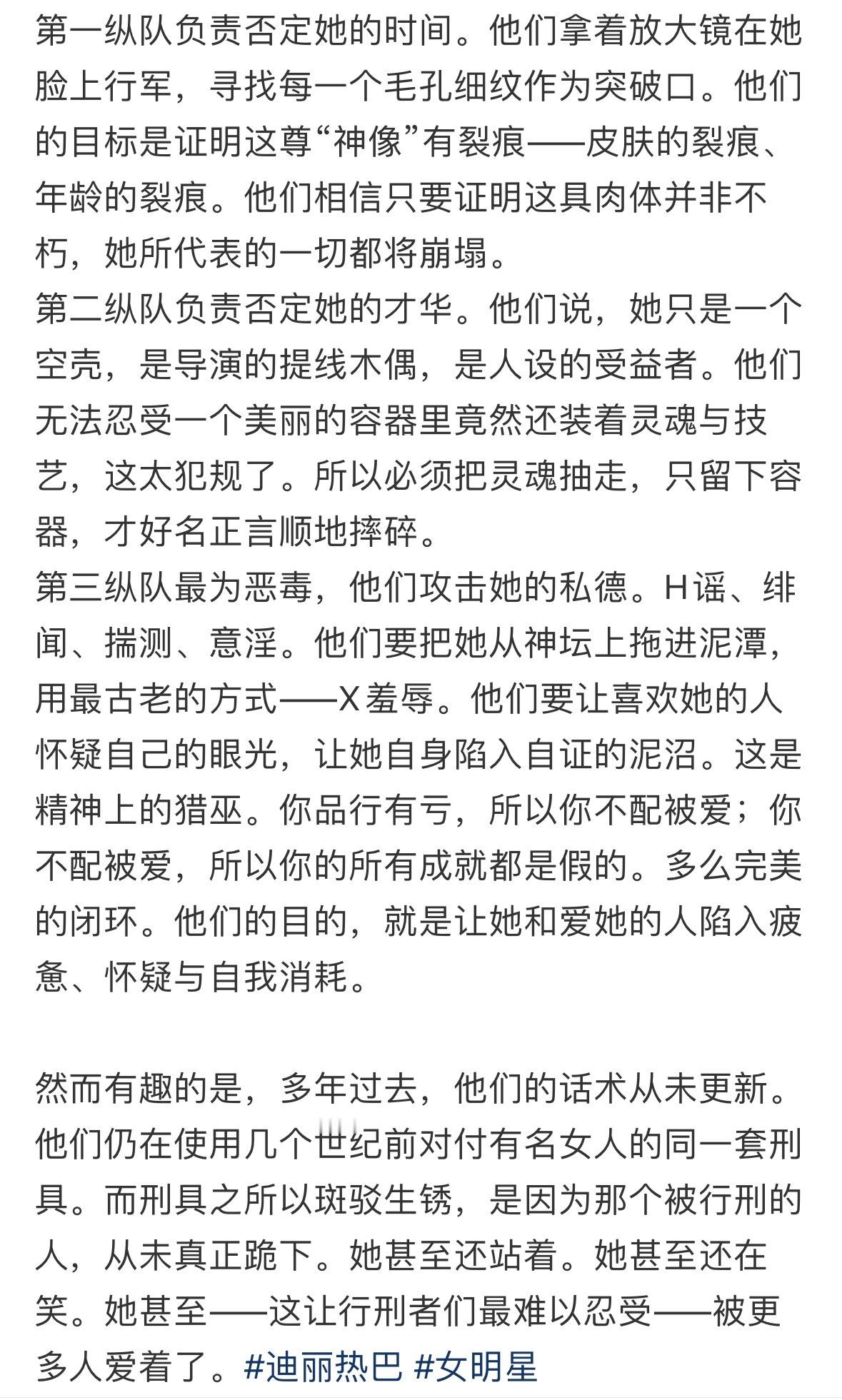 第一纵队负责否定她的时间。他们拿着放大镜在她脸上行军，寻找每一个毛孔细纹作为突破口。他们的目标是证明这尊“神像”有裂痕——皮肤的裂痕、年龄的裂痕。他们相信只要证明这具肉体并非不朽，她所代表的一切都将崩塌。
第二纵队负责否定她的才华。他们说，她只是一个空壳，是导演的提线木偶，是人设的受益者。他们无法忍受一个美丽的容器里竟然还装着灵魂与技艺，这太犯规了。所以必须把灵魂抽走，只留下容器，才好名正言顺地摔碎。
第三纵队最为恶毒，他们攻击她的私德。H谣、绯闻、揣测、意淫。他们要把她从神坛上拖进泥潭，用最古老的方式——X羞辱。他们要让喜欢她的人怀疑自己的眼光，让她自身陷入自证的泥沼。这是精神上的猎巫。你品行有亏，所以你不配被爱；你不配被爱，所以你的所有成就都是假的。多么完美的闭环。他们的目的，就是让她和爱她的人陷入疲惫、怀疑与自我消耗。

然而有趣的是，多年过去，他们的话术从未更新。他们仍在使用几个世纪前对付有名女人的同一套刑具。而刑具之所以斑驳生锈，是因为那个被行刑的人，从未真正跪下。她甚至还站着。她甚至还在笑。她甚至——这让行刑者们最难以忍受——被更多人爱着了。#迪丽热巴 #女明星